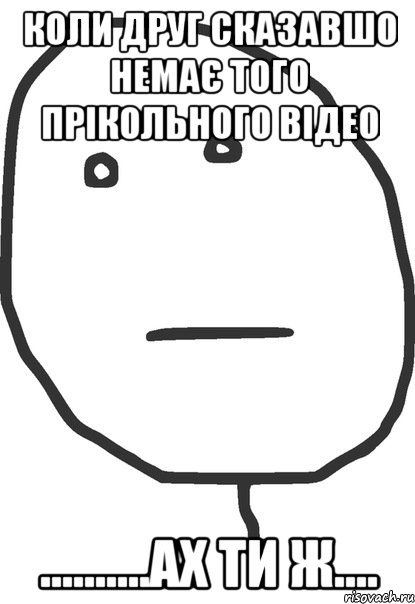 КОЛИ ДРУГ СКАЗАВШО НЕМАЄ ТОГО ПРІКОЛЬНОГО ВІДЕО

..........АХ ТИ Ж....

risovach.ru